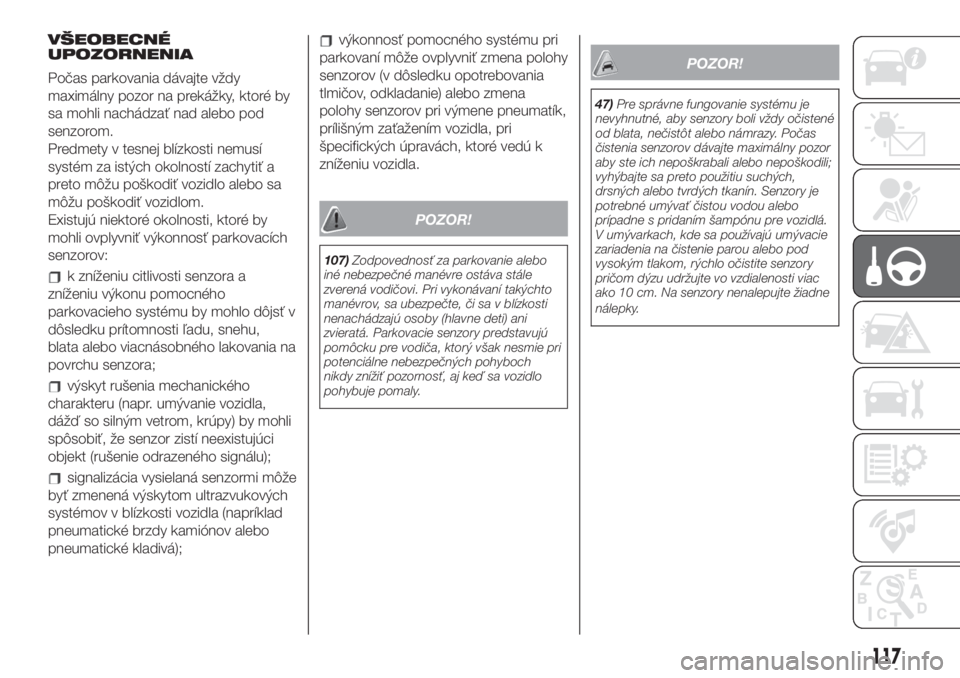 VŠEOBECNÉ UPOZORNENIA

Počas parkovania dávajte vždy maximálny pozor na prekážky, ktoré by sa mohli nachádzať nad alebo pod senzorom.
Predmety v tesnej blízkosti nemusí systém za istých okolností zachytiť a preto môžu poškodiť vozidlo alebo sa môžu poškodiť vozidlom.
Existujú niektoré okolnosti, ktoré by mohli ovplyvniť výkonnosť parkovacích senzorov:

k zníženiu citlivosti senzora a zníženiu výkonu pomocného parkovacieho systému by mohlo dôjsť v dôsledku prítomnosti ľadu, snehu, blata alebo viacnásobného lakovania na povrchu senzora;

výskyt rušenia mechanického charakteru (napr. umývanie vozidla, dážď so silným vetrom, krúpy) by mohli spôsobiť, že senzor zistí neexistujúci objekt (rušenie odrazeného signálu);

signalizácia vysielaná senzormi môže byť zmenená výskytom ultrazvukových systémov v blízkosti vozidla (napríklad pneumatické brzdy kamiónov alebo pneumatické kladivá);

výkonnosť pomocného systému pri parkovaní môže ovplyvniť zmena polohy senzorov (v dôsledku opotrebovania tlmičov, odkladanie) alebo zmena polohy senzorov pri výmene pneumatík, prílišným zaťažením vozidla, pri špecifických úpravách, ktoré vedú k zníženiu vozidla.

POZOR!

107) Zodpovednosť za parkovanie alebo iné nebezpečné manévre ostáva stále zverená vodičovi. Pri vykonávaní takýchto manévrov, sa ubezpečte, či sa v blízkosti nenachádzajú osoby (hlavne deti) ani zvieratá. Parkovacie senzory predstavujú pomôcku pre vodiča, ktorý však nesmie pri potenciálne nebezpečných pohyboch nikdy znížiť pozornosť, aj keď sa vozidlo pohybuje pomaly.

POZOR!

47) Pre správne fungovanie systému je nevyhnutné, aby senzory boli vždy očistené od blata, nečistôt alebo námrazy. Počas čistenia senzorov dávajte maximálny pozor aby ste ich nepoškrabali alebo nepoškodili; vyhýbajte sa preto použitiu suchých, drsných alebo tvrdých tkanín. Senzory je potrebné umývať čistou vodou alebo prípadne s pridaním šampónu pre vozidlá. V umývarkach, kde sa používajú umývacie zariadenia na čistenie parou alebo pod vysokým tlakom, rýchlo očistite senzory pričom dýzu udržujte vo vzdialenosti viac ako 10 cm. Na senzory nenalepujte žiadne nálepky.

117

carmanualsonline.info